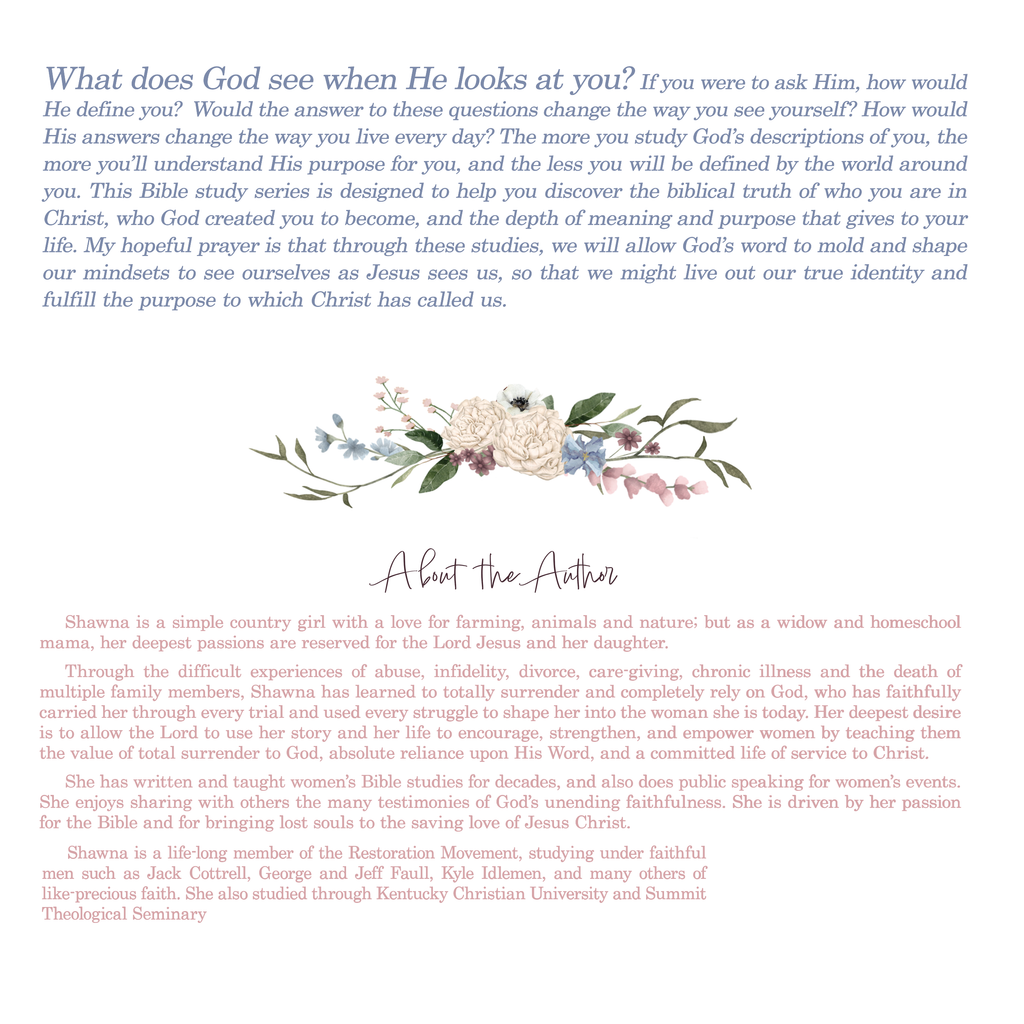 What does God see when He looks at you? If you were to ask Him, how would He define you? Would the answer to these questions change the way you see yourself? How would His answers change the way you live every day? The more you study God's descriptions of you, the more you'll understand His purpose for you, and the less you will be defined by the world around you. This Bible study series is designed to help you discover the biblical truth of who you are in Christ, who God created you to become, and the depth of meaning and purpose that gives to your life. My hopeful prayer is that through these studies, we will allow God's word to mold and shape our mindsets to see ourselves as Jesus sees us, so that we might live out our true identity and fulfill the purpose to which Christ has called us.

About the Author

Shawna is a simple country girl with a love for farming, animals and nature; but as a widow and homeschool mama, her deepest passions are reserved for the Lord Jesus and her daughter.

Through the difficult experiences of abuse, infidelity, divorce, care-giving, chronic illness and the death of multiple family members, Shawna has learned to totally surrender and completely rely on God, who has faithfully carried her through every trial and used every struggle to shape her into the woman she is today. Her deepest desire is to allow the Lord to use her story and her life to encourage, strengthen, and empower women by teaching them the value of total surrender to God, absolute reliance upon His Word, and a committed life of service to Christ.

She has written and taught women's Bible studies for decades, and also does public speaking for women's events. She enjoys sharing with others the many testimonies of God's unending faithfulness. She is driven by her passion for the Bible and for bringing lost souls to the saving love of Jesus Christ.

Shawna is a life-long member of the Restoration Movement, studying under faithful men such as Jack Cottrell, George and Jeff Faull, Kyle Idlemen, and many others of like-precious faith. She also studied through Kentucky Christian University and Summit Theological Seminary